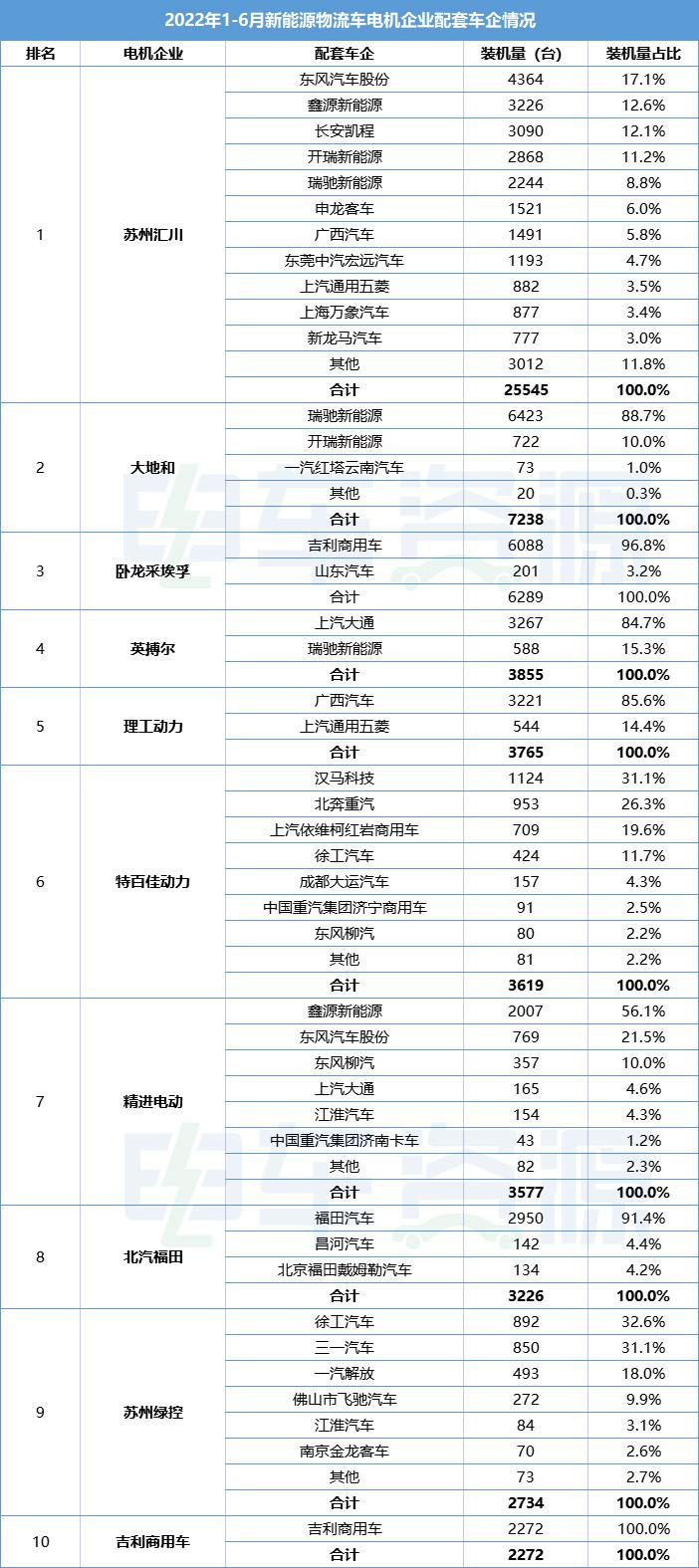 2022年1-6月新能源物流车电机企业配套车企情况

| 排名 | 电机企业 | 配套车企 | 装机量（台） | 装机量占比 |
|---|---|---|---|---|
| 1 | 苏州汇川 | 东风汽车股份 | 4364 | 17.1% |
| | | 鑫源新能源 | 3226 | 12.6% |
| | | 长安凯程 | 3090 | 12.1% |
| | | 开瑞新能源 | 2868 | 11.2% |
| | | 瑞驰新能源 | 2244 | 8.8% |
| | | 申龙客车 | 1521 | 6.0% |
| | | 广西汽车 | 1491 | 5.8% |
| | | 东莞中汽宏远汽车 | 1193 | 4.7% |
| | | 上汽通用五菱 | 882 | 3.5% |
| | | 上海万象汽车 | 877 | 3.4% |
| | | 新龙马汽车 | 777 | 3.0% |
| | | 其他 | 3012 | 11.8% |
| | | 合计 | 25545 | 100.0% |
| 2 | 大地和 | 瑞驰新能源 | 6423 | 88.7% |
| | | 开瑞新能源 | 722 | 10.0% |
| | | 一汽红塔云南汽车 | 73 | 1.0% |
| | | 其他 | 20 | 0.3% |
| | | 合计 | 7238 | 100.0% |
| 3 | 卧龙采埃孚 | 吉利商用车 | 6088 | 96.8% |
| | | 山东汽车 | 201 | 3.2% |
| | | 合计 | 6289 | 100.0% |
| 4 | 英搏尔 | 上汽大通 | 3267 | 84.7% |
| | | 瑞驰新能源 | 588 | 15.3% |
| | | 合计 | 3855 | 100.0% |
| 5 | 理工动力 | 广西汽车 | 3221 | 85.6% |
| | | 上汽通用五菱 | 544 | 14.4% |
| | | 合计 | 3765 | 100.0% |
| 6 | 特百佳动力 | 汉马科技 | 1124 | 31.1% |
| | | 北奔重汽 | 953 | 26.3% |
| | | 上汽依维柯红岩商用车 | 709 | 19.6% |
| | | 徐工汽车 | 424 | 11.7% |
| | | 成都大运汽车 | 157 | 4.3% |
| | | 中国重汽集团济宁商用车 | 91 | 2.5% |
| | | 东风柳汽 | 80 | 2.2% |
| | | 其他 | 81 | 2.2% |
| | | 合计 | 3619 | 100.0% |
| 7 | 精进电动 | 鑫源新能源 | 2007 | 56.1% |
| | | 东风汽车股份 | 769 | 21.5% |
| | | 东风柳汽 | 357 | 10.0% |
| | | 上汽大通 | 165 | 4.6% |
| | | 江淮汽车 | 154 | 4.3% |
| | | 中国重汽集团济南卡车 | 43 | 1.2% |
| | | 其他 | 82 | 2.3% |
| | | 合计 | 3577 | 100.0% |
| 8 | 北汽福田 | 福田汽车 | 2950 | 91.4% |
| | | 昌河汽车 | 142 | 4.4% |
| | | 北京福田戴姆勒汽车 | 134 | 4.2% |
| | | 合计 | 3226 | 100.0% |
| 9 | 苏州绿控 | 徐工汽车 | 892 | 32.6% |
| | | 三一汽车 | 850 | 31.1% |
| | | 一汽解放 | 493 | 18.0% |
| | | 佛山市飞驰汽车 | 272 | 9.9% |
| | | 江淮汽车 | 84 | 3.1% |
| | | 南京金龙客车 | 70 | 2.6% |
| | | 其他 | 73 | 2.7% |
| | | 合计 | 2734 | 100.0% |
| 10 | 吉利商用车 | 吉利商用车 | 2272 | 100.0% |
| | | 合计 | 2272 | 100.0% |

电车资源
电车资源